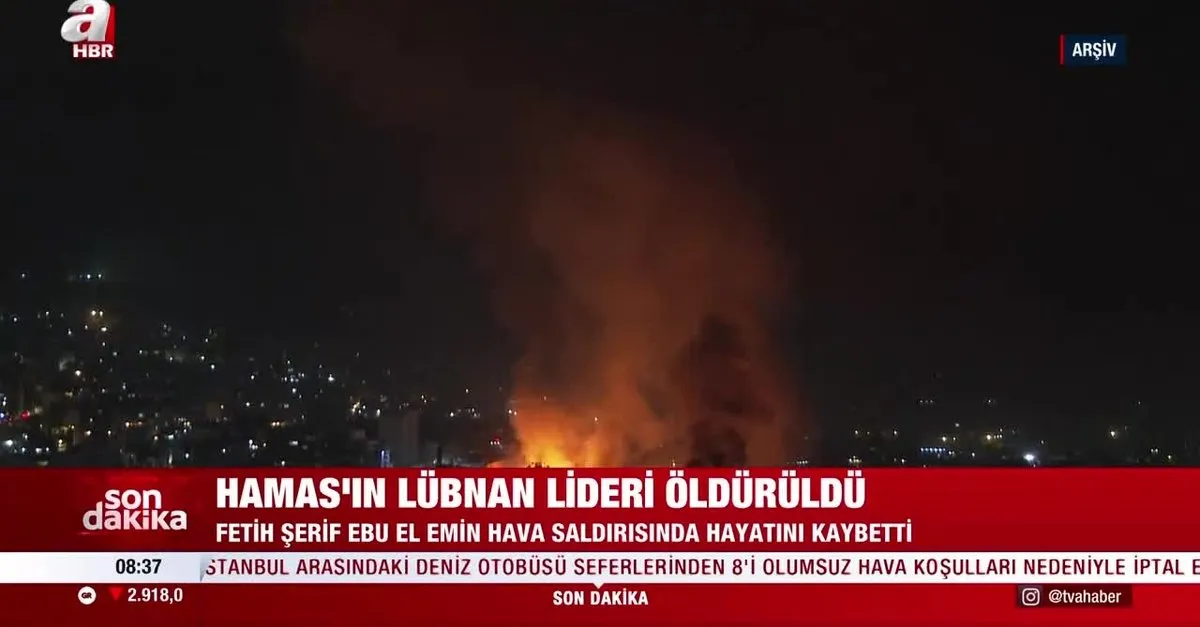 a HBR

ARŞİV

son dakika

HAMAS'IN LÜBNAN LİDERİ ÖLDÜRÜLDÜ

FETİH ŞERİF EBU EL EMİN HAVA SALDIRISINDA HAYATINI KAYBETTİ

08:37

STANBUL ARASINDAKİ DENİZ OTOBÜSÜ SEFERLERİNDEN 8'İ OLUMSUZ HAVA KOŞULLARI NEDENİYLE İPTAL E

2.918,0

SON DAKİKA

@tvahaber